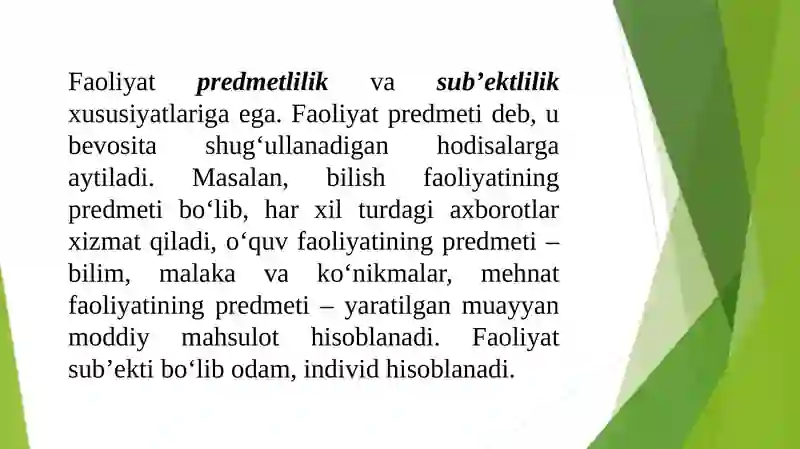 Faoliyat predmetlilik va sub’ektlilik xususiyatlariga ega. Faoliyat predmeti deb, u bevosita shug‘ullanadigan hodisalarga aytiladi. Masalan, bilish faoliyatining predmeti bo‘lib, har xil turdagi axborotlar xizmat qiladi, o‘quv faoliyatining predmeti – bilim, malaka va ko‘nikmalar, mehnat faoliyatining predmeti – yaratilgan muayyan moddiy mahsulot hisoblanadi. Faoliyat sub’ekti bo‘lib odam, individ hisoblanadi.